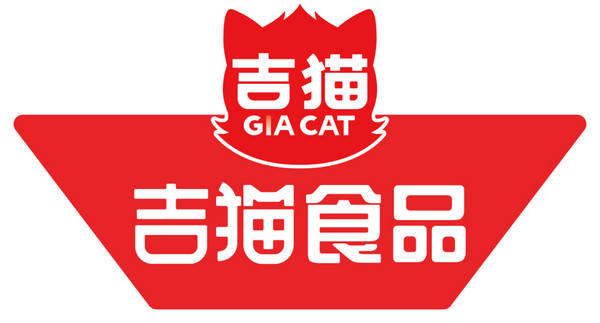 吉猫
GIA CAT
吉猫食品